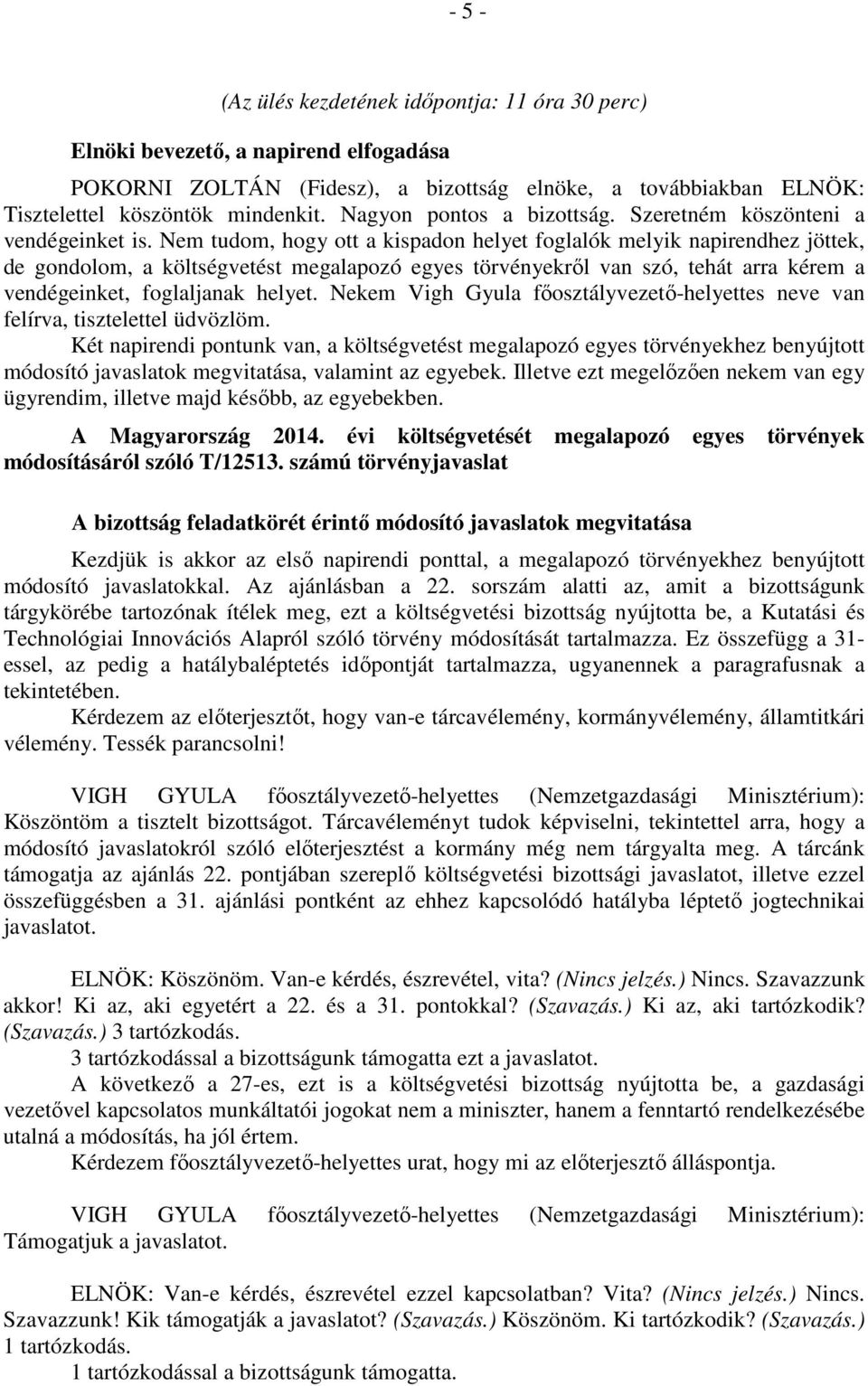 - 5 -

(Az ülés kezdetének időpontja: 11 óra 30 perc)

Elnöki bevezető, a napirend elfogadása

POKORNI ZOLTÁN (Fidesz), a bizottság elnöke, a továbbiakban ELNÖK: Tisztelettel köszöntök mindenkit. Nagyon pontos a bizottság. Szeretném köszönteni a vendégeinket is. Nem tudom, hogy ott a kispadon helyet foglalók melyik napirendhez jöttek, de gondolom, a költségvetést megalapozó egyes törvényekről van szó, tehát arra kérem a vendégeinket, foglaljanak helyet. Nekem Vigh Gyula főosztályvezető-helyettes neve van felírva, tisztelettel üdvözlöm.

Két napirendi pontunk van, a költségvetést megalapozó egyes törvényekhez benyújtott módosító javaslatok megvitatása, valamint az egyebek. Illetve ezt megelőzően nekem van egy ügyrendim, illetve majd később, az egyebekben.

A Magyarország 2014. évi költségvetését megalapozó egyes törvények módosításáról szóló T/12513. számú törvényjavaslat

A bizottság feladatkörét érintő módosító javaslatok megvitatása

Kezdjük is akkor az első napirendi ponttal, a megalapozó törvényekhez benyújtott módosító javaslatokkal. Az ajánlásban a 22. sorszám alatti az, amit a bizottságunk tárgykörébe tartozónak ítélek meg, ezt a költségvetési bizottság nyújtotta be, a Kutatási és Technológiai Innovációs Alapról szóló törvény módosítását tartalmazza. Ez összefügg a 31-essel, az pedig a hatálybaléptetés időpontját tartalmazza, ugyanennek a paragrafusnak a tekintetében.

Kérdezem az előterjesztőt, hogy van-e tárcavélemény, kormányvélemény, államtitkári vélemény. Tessék parancsolni!

VIGH GYULA főosztályvezető-helyettes (Nemzetgazdasági Minisztérium): Köszöntöm a tisztelt bizottságot. Tárcavéleményt tudok képviselni, tekintettel arra, hogy a módosító javaslatokról szóló előterjesztést a kormány még nem tárgyalta meg. A tárcánk támogatja az ajánlás 22. pontjában szereplő költségvetési bizottsági javaslatot, illetve ezzel összefüggésben a 31. ajánlási pontként az ehhez kapcsolódó hatályba léptető jogtechnikai javaslatot.

ELNÖK: Köszönöm. Van-e kérdés, észrevétel, vita? (Nincs jelzés.) Nincs. Szavazzunk akkor! Ki az, aki egyetért a 22. és a 31. pontokkal? (Szavazás.) Ki az, aki tartózkodik? (Szavazás.) 3 tartózkodás.

3 tartózkodással a bizottságunk támogatta ezt a javaslatot.

A következő a 27-es, ezt is a költségvetési bizottság nyújtotta be, a gazdasági vezetővel kapcsolatos munkáltatói jogokat nem a miniszter, hanem a fenntartó rendelkezésébe utalná a módosítás, ha jól értem.

Kérdezem főosztályvezető-helyettes urat, hogy mi az előterjesztő álláspontja.

VIGH GYULA főosztályvezető-helyettes (Nemzetgazdasági Minisztérium): Támogatjuk a javaslatot.

ELNÖK: Van-e kérdés, észrevétel ezzel kapcsolatban? Vita? (Nincs jelzés.) Nincs. Szavazzunk! Kik támogatják a javaslatot? (Szavazás.) Köszönöm. Ki tartózkodik? (Szavazás.) 1 tartózkodás.

1 tartózkodással a bizottságunk támogatta.